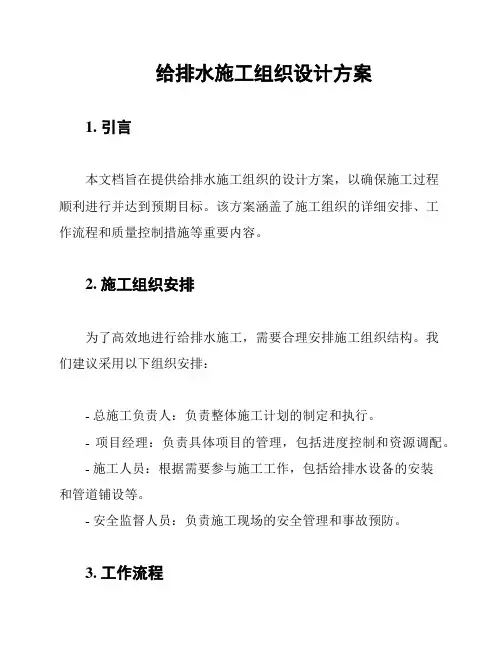 给排水施工组织设计方案

1. 引言

本文档旨在提供给排水施工组织的设计方案，以确保施工过程顺利进行并达到预期目标。该方案涵盖了施工组织的详细安排、工作流程和质量控制措施等重要内容。

2. 施工组织安排

为了高效地进行给排水施工，需要合理安排施工组织结构。我们建议采用以下组织安排：

- 总施工负责人：负责整体施工计划的制定和执行。

- 项目经理：负责具体项目的管理，包括进度控制和资源调配。

- 施工人员：根据需要参与施工工作，包括给排水设备的安装和管道铺设等。

- 安全监督人员：负责施工现场的安全管理和事故预防。

3. 工作流程